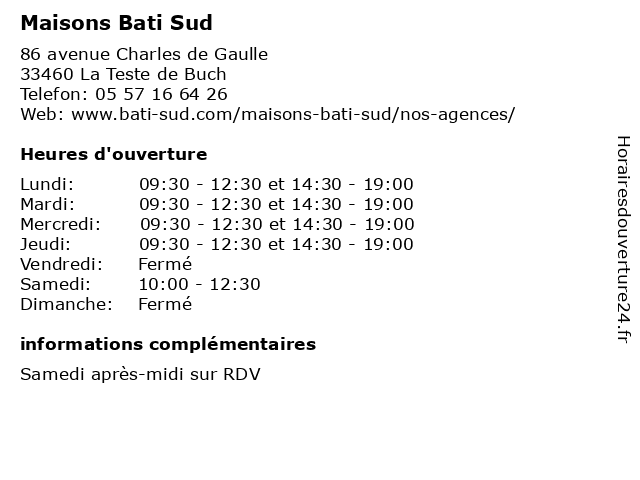 Maisons Bati Sud

86 avenue Charles de Gaulle
33460 La Teste de Buch
Telefon: 05 57 16 64 26
Web: www.bati-sud.com/maisons-bati-sud/nos-agences/

Heures d'ouverture

| | |
|---|---|
| Lundi: | 09:30 - 12:30 et 14:30 - 19:00 |
| Mardi: | 09:30 - 12:30 et 14:30 - 19:00 |
| Mercredi: | 09:30 - 12:30 et 14:30 - 19:00 |
| Jeudi: | 09:30 - 12:30 et 14:30 - 19:00 |
| Vendredi: | Fermé |
| Samedi: | 10:00 - 12:30 |
| Dimanche: | Fermé |

informations complémentaires

Samedi après-midi sur RDV

Horairesdouverture24.fr